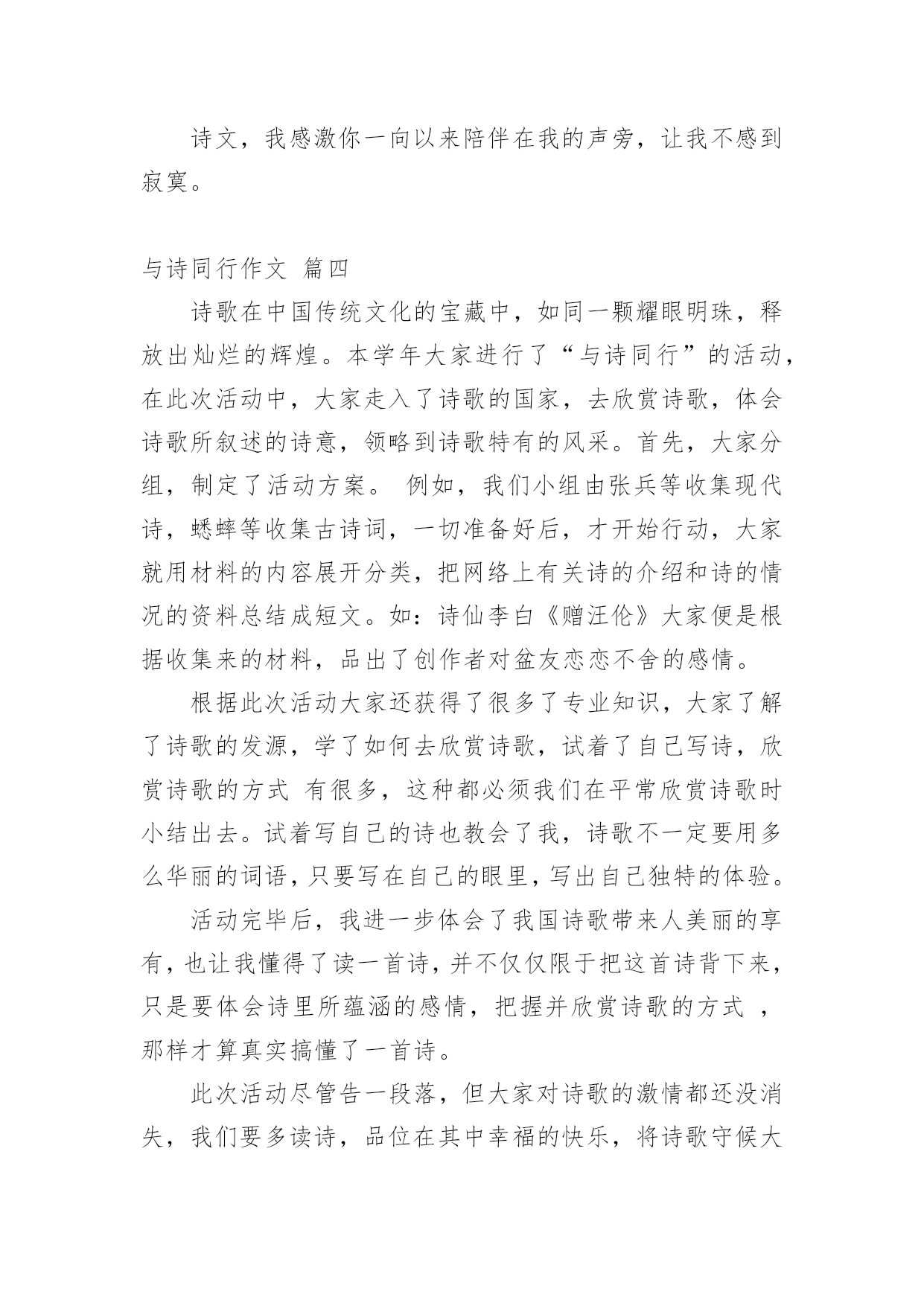 诗文，我感激你一向以来陪伴在我的声旁，让我不感到寂寞。

与诗同行作文 篇四

诗歌在中国传统文化的宝藏中，如同一颗耀眼明珠，释放出灿烂的辉煌。本学年大家进行了“与诗同行”的活动，在此次活动中，大家走入了诗歌的国家，去欣赏诗歌，体会诗歌所叙述的诗意，领略到诗歌特有的风采。首先，大家分组，制定了活动方案。 例如，我们小组由张兵等收集现代诗，蟋蟀等收集古诗词，一切准备好后，才开始行动，大家就用材料的内容展开分类，把网络上有关诗的介绍和诗的情况的资料总结成短文。如：诗仙李白《赠汪伦》大家便是根据收集来的材料，品出了创作者对盆友恋恋不舍的感情。

根据此次活动大家还获得了很多了专业知识，大家了解了诗歌的发源，学了如何去欣赏诗歌，试着了自己写诗，欣赏诗歌的方式 有很多，这种都必须我们在平常欣赏诗歌时小结出去。试着写自己的诗也教会了我，诗歌不一定要用多么华丽的词语，只要写在自己的眼里，写出自己独特的体验。

活动完毕后，我进一步体会了我国诗歌带来人美丽的享有，也让我懂得了读一首诗，并不仅仅限于把这首诗背下来，只是要体会诗里所蕴涵的感情，把握并欣赏诗歌的方式 ，那样才算真实搞懂了一首诗。

此次活动尽管告一段落，但大家对诗歌的激情都还没消失，我们要多读诗，品位在其中幸福的快乐，将诗歌守候大